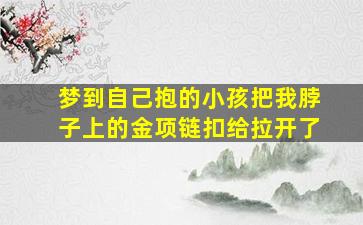 梦到自己抱的小孩把我脖子上的金项链扣给拉开了